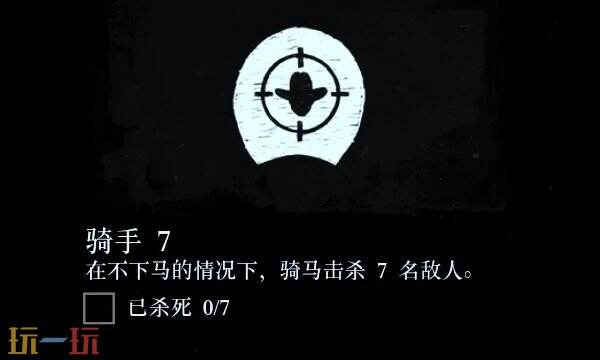 骑手 7

在不下马的情况下，骑马击杀 7 名敌人。

已杀死 0/7

玩一玩